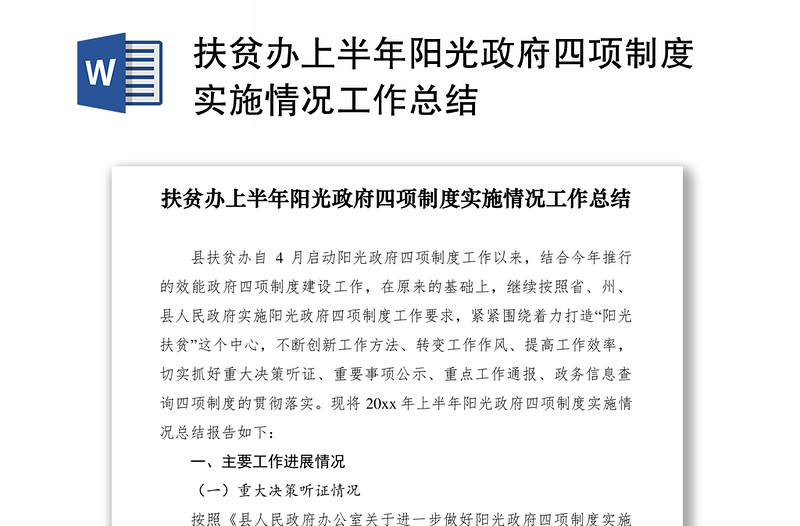 W

扶贫办上半年阳光政府四项制度实施情况工作总结

扶贫办上半年阳光政府四项制度实施情况工作总结

县扶贫办自 4 月启动阳光政府四项制度工作以来，结合今年推行的效能政府四项制度建设工作，在原来的基础上，继续按照省、州、县人民政府实施阳光政府四项制度工作要求，紧紧围绕着力打造“阳光扶贫”这个中心，不断创新工作方法、转变工作作风、提高工作效率，切实抓好重大决策听证、重要事项公示、重点工作通报、政务信息查询四项制度的贯彻落实。现将 20xx 年上半年阳光政府四项制度实施情况总结报告如下：

一、主要工作进展情况

（一）重大决策听证情况

按照《县人民政府办公室关于进一步做好阳光政府四项制度实施